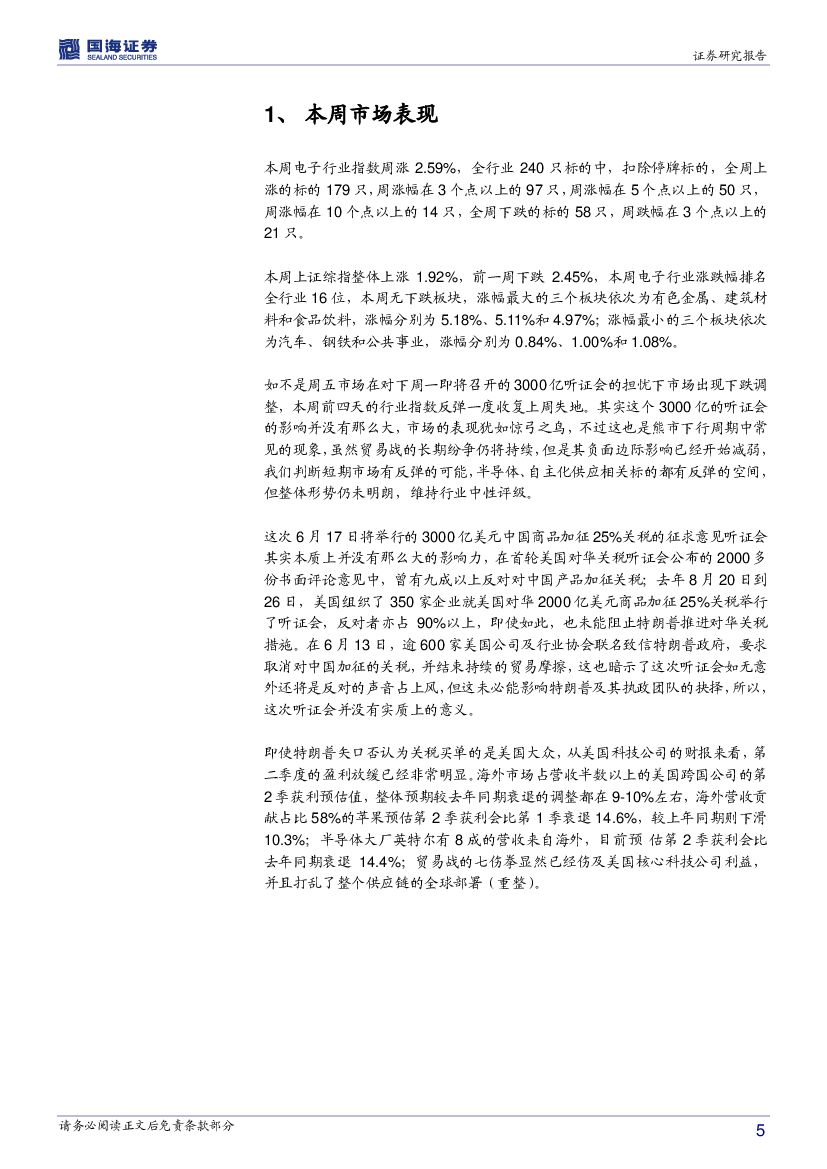 国海证券
SEALAND SECURITIES

证券研究报告

1、 本周市场表现

本周电子行业指数周涨 2.59%，全行业 240 只标的中，扣除停牌标的，全周上涨的标的 179 只，周涨幅在 3 个点以上的 97 只，周涨幅在 5 个点以上的 50 只，周涨幅在 10 个点以上的 14 只，全周下跌的标的 58 只，周跌幅在 3 个点以上的 21 只。

本周上证综指整体上涨 1.92%，前一周下跌 2.45%，本周电子行业涨跌幅排名全行业 16 位，本周无下跌板块，涨幅最大的三个板块依次为有色金属、建筑材料和食品饮料，涨幅分别为 5.18%、5.11%和 4.97%；涨幅最小的三个板块依次为汽车、钢铁和公共事业，涨幅分别为 0.84%、1.00%和 1.08%。

如不是周五市场在对下周一即将召开的 3000 亿听证会的担忧下市场出现下跌调整，本周前四天的行业指数反弹一度收复上周失地。其实这个 3000 亿的听证会的影响并没有那么大，市场的表现犹如惊弓之鸟，不过这也是熊市下行周期中常见的现象，虽然贸易战的长期纷争仍将持续，但是其负面边际影响已经开始减弱，我们判断短期市场有反弹的可能，半导体、自主化供应相关标的都有反弹的空间，但整体形势仍未明朗，维持行业中性评级。

这次 6 月 17 日将举行的 3000 亿美元中国商品加征 25%关税的征求意见听证会其实本质上并没有那么大的影响力，在首轮美国对华关税听证会公布的 2000 多份书面评论意见中，曾有九成以上反对对中国产品加征关税；去年 8 月 20 日到 26 日，美国组织了 350 家企业就美国对华 2000 亿美元商品加征 25%关税举行了听证会，反对者亦占 90%以上，即使如此，也未能阻止特朗普推进对华关税措施。在 6 月 13 日，逾 600 家美国公司及行业协会联名致信特朗普政府，要求取消对中国加征的关税，并结束持续的贸易摩擦，这也暗示了这次听证会如无意外还将是反对的声音占上风，但这未必能影响特朗普及其执政团队的抉择，所以，这次听证会并没有实质上的意义。

即使特朗普矢口否认为关税买单的是美国大众，从美国科技公司的财报来看，第二季度的盈利放缓已经非常明显。海外市场占营收半数以上的美国跨国公司的第 2 季获利预估值，整体预期较去年同期衰退的调整都在 9-10%左右，海外营收贡献占比 58%的苹果预估第 2 季获利会比第 1 季衰退 14.6%，较上年同期则下滑 10.3%；半导体大厂英特尔有 8 成的营收来自海外，目前预 估第 2 季获利会比去年同期衰退 14.4%；贸易战的七伤拳显然已经伤及美国核心科技公司利益，并且打乱了整个供应链的全球部署（重整）。

请务必阅读正文后免责条款部分

5